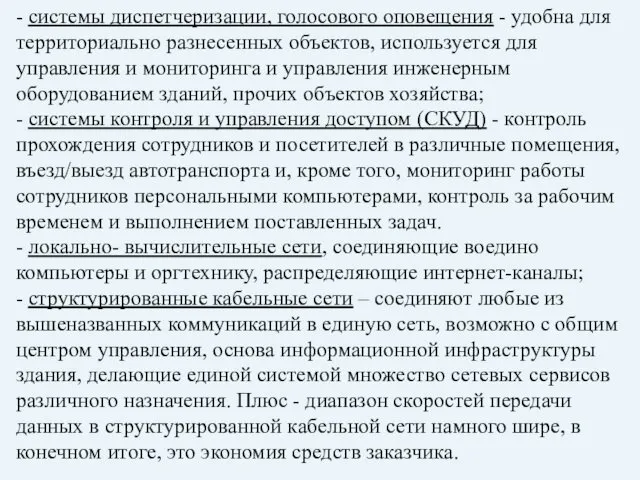 - системы диспетчеризации, голосового оповещения - удобна для территориально разнесенных объектов, используется для управления и мониторинга и управления инженерным оборудованием зданий, прочих объектов хозяйства;
- системы контроля и управления доступом (СКУД) - контроль прохождения сотрудников и посетителей в различные помещения, въезд/выезд автотранспорта и, кроме того, мониторинг работы сотрудников персональными компьютерами, контроль за рабочим временем и выполнением поставленных задач.
- локально- вычислительные сети, соединяющие воедино компьютеры и оргтехнику, распределяющие интернет-каналы;
- структурированные кабельные сети – соединяют любые из вышеназванных коммуникаций в единую сеть, возможно с общим центром управления, основа информационной инфраструктуры здания, делающие единой системой множество сетевых сервисов различного назначения. Плюс - диапазон скоростей передачи данных в структурированной кабельной сети намного шире, в конечном итоге, это экономия средств заказчика.